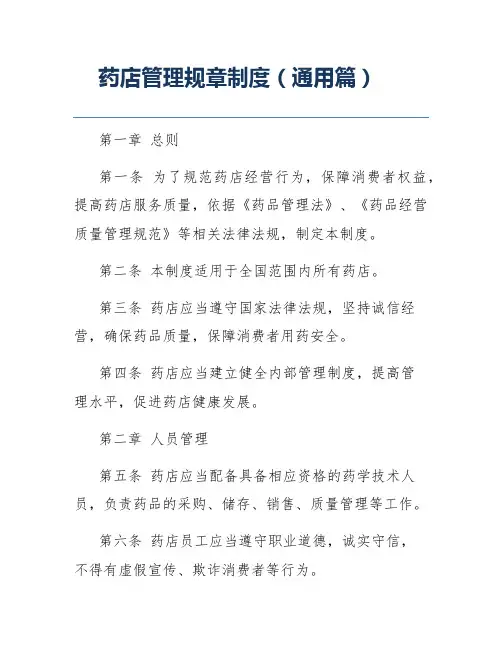 药店管理规章制度（通用篇）

第一章 总则

第一条 为了规范药店经营行为，保障消费者权益，提高药店服务质量，依据《药品管理法》、《药品经营质量管理规范》等相关法律法规，制定本制度。

第二条 本制度适用于全国范围内所有药店。

第三条 药店应当遵守国家法律法规，坚持诚信经营，确保药品质量，保障消费者用药安全。

第四条 药店应当建立健全内部管理制度，提高管理水平，促进药店健康发展。

第二章 人员管理

第五条 药店应当配备具备相应资格的药学技术人员，负责药品的采购、储存、销售、质量管理等工作。

第六条 药店员工应当遵守职业道德，诚实守信，不得有虚假宣传、欺诈消费者等行为。